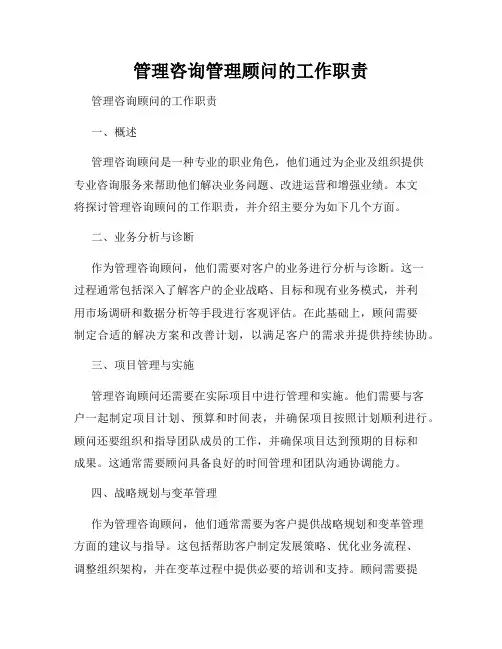 管理咨询管理顾问的工作职责

管理咨询顾问的工作职责

一、概述

管理咨询顾问是一种专业的职业角色，他们通过为企业及组织提供专业咨询服务来帮助他们解决业务问题、改进运营和增强业绩。本文将探讨管理咨询顾问的工作职责，并介绍主要分为如下几个方面。

二、业务分析与诊断

作为管理咨询顾问，他们需要对客户的业务进行分析与诊断。这一过程通常包括深入了解客户的企业战略、目标和现有业务模式，并利用市场调研和数据分析等手段进行客观评估。在此基础上，顾问需要制定合适的解决方案和改善计划，以满足客户的需求并提供持续协助。

三、项目管理与实施

管理咨询顾问还需要在实际项目中进行管理和实施。他们需要与客户一起制定项目计划、预算和时间表，并确保项目按照计划顺利进行。顾问还要组织和指导团队成员的工作，并确保项目达到预期的目标和成果。这通常需要顾问具备良好的时间管理和团队沟通协调能力。

四、战略规划与变革管理

作为管理咨询顾问，他们通常需要为客户提供战略规划和变革管理方面的建议与指导。这包括帮助客户制定发展策略、优化业务流程、调整组织架构，并在变革过程中提供必要的培训和支持。顾问需要提